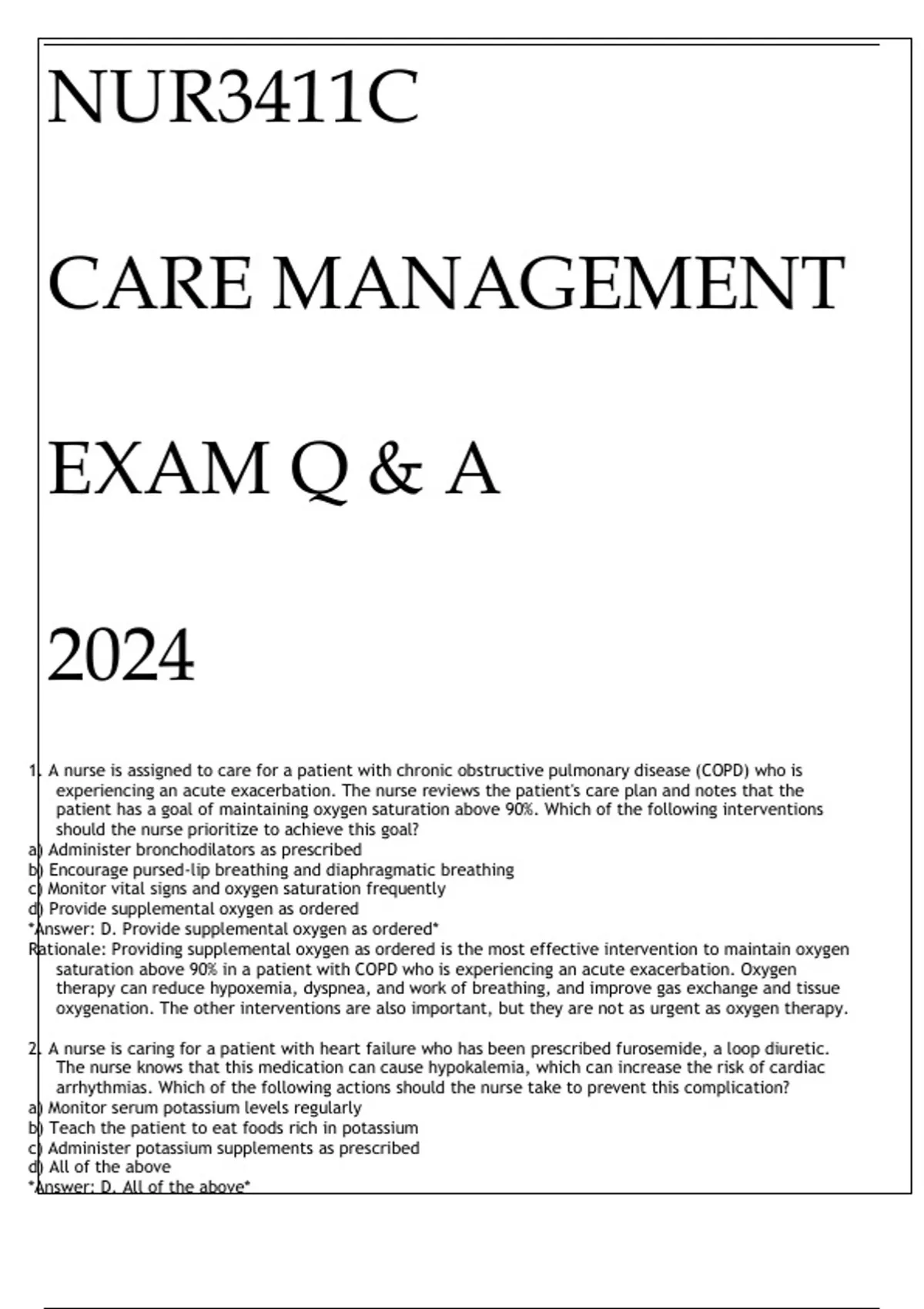 NUR3411C

CARE MANAGEMENT

EXAM Q & A

2024

1. A nurse is assigned to care for a patient with chronic obstructive pulmonary disease (COPD) who is experiencing an acute exacerbation. The nurse reviews the patient's care plan and notes that the patient has a goal of maintaining oxygen saturation above 90%. Which of the following interventions should the nurse prioritize to achieve this goal?
a) Administer bronchodilators as prescribed
b) Encourage pursed-lip breathing and diaphragmatic breathing
c) Monitor vital signs and oxygen saturation frequently
d) Provide supplemental oxygen as ordered
*Answer: D. Provide supplemental oxygen as ordered*
Rationale: Providing supplemental oxygen as ordered is the most effective intervention to maintain oxygen saturation above 90% in a patient with COPD who is experiencing an acute exacerbation. Oxygen therapy can reduce hypoxemia, dyspnea, and work of breathing, and improve gas exchange and tissue oxygenation. The other interventions are also important, but they are not as urgent as oxygen therapy.

2. A nurse is caring for a patient with heart failure who has been prescribed furosemide, a loop diuretic. The nurse knows that this medication can cause hypokalemia, which can increase the risk of cardiac arrhythmias. Which of the following actions should the nurse take to prevent this complication?
a) Monitor serum potassium levels regularly
b) Teach the patient to eat foods rich in potassium
c) Administer potassium supplements as prescribed
d) All of the above
*Answer: D. All of the above*